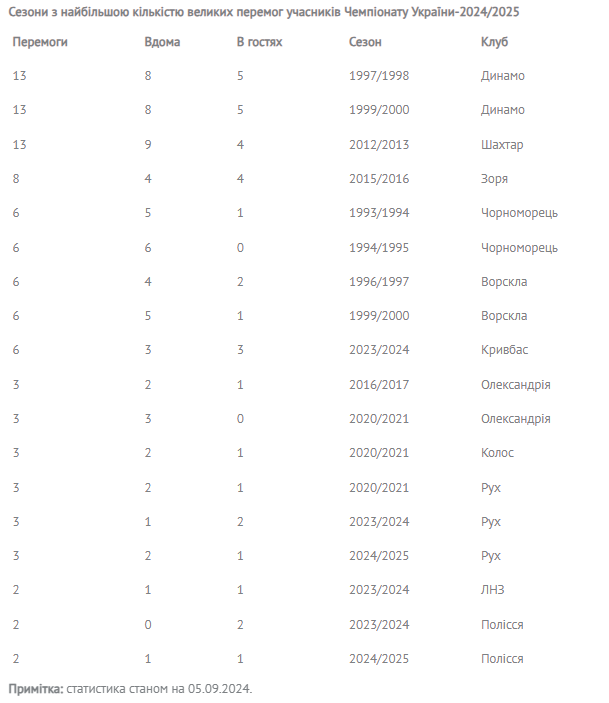 Сезони з найбільшою кількістю великих перемог учасників Чемпіонату України-2024/2025

| Перемоги | Вдома | В гостях | Сезон | Клуб |
|---|---|---|---|---|
| 13 | 8 | 5 | 1997/1998 | Динамо |
| 13 | 8 | 5 | 1999/2000 | Динамо |
| 13 | 9 | 4 | 2012/2013 | Шахтар |
| 8 | 4 | 4 | 2015/2016 | Зоря |
| 6 | 5 | 1 | 1993/1994 | Чорноморець |
| 6 | 6 | 0 | 1994/1995 | Чорноморець |
| 6 | 4 | 2 | 1996/1997 | Ворскла |
| 6 | 5 | 1 | 1999/2000 | Ворскла |
| 6 | 3 | 3 | 2023/2024 | Кривбас |
| 3 | 2 | 1 | 2016/2017 | Олександрія |
| 3 | 3 | 0 | 2020/2021 | Олександрія |
| 3 | 2 | 1 | 2020/2021 | Колос |
| 3 | 2 | 1 | 2020/2021 | Рух |
| 3 | 1 | 2 | 2023/2024 | Рух |
| 3 | 2 | 1 | 2024/2025 | Рух |
| 2 | 1 | 1 | 2023/2024 | ЛНЗ |
| 2 | 0 | 2 | 2023/2024 | Полісся |
| 2 | 1 | 1 | 2024/2025 | Полісся |

Примітка: статистика станом на 05.09.2024.